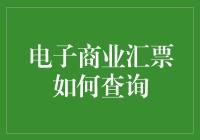 电子商业汇票如何查询